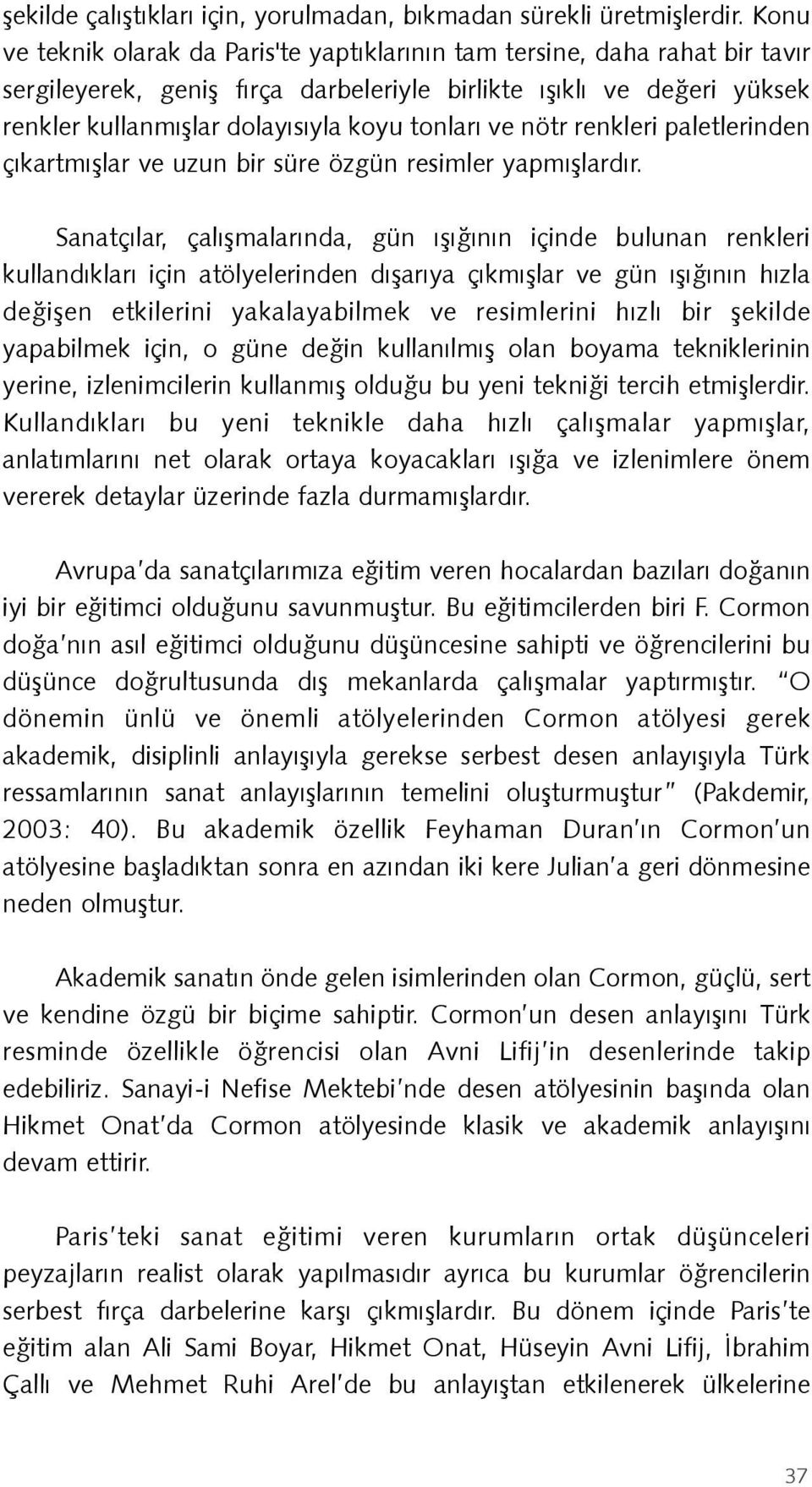 şekilde çalıştıkları için, yorulmadan, bıkmadan sürekli üretmişlerdir. Konu ve teknik olarak da Paris'te yaptıklarının tam tersine, daha rahat bir tavır sergileyerek, geniş fırça darbeleriyle birlikte ışıklı ve değeri yüksek renkler kullanmışlar dolayısıyla koyu tonları ve nötr renkleri paletlerinden çıkartmışlar ve uzun bir süre özgün resimler yapmışlardır.

Sanatçılar, çalışmalarında, gün ışığının içinde bulunan renkleri kullandıkları için atölyelerinden dışarıya çıkmışlar ve gün ışığının hızla değişen etkilerini yakalayabilmek ve resimlerini hızlı bir şekilde yapabilmek için, o güne değin kullanılmış olan boyama tekniklerinin yerine, izlenimcilerin kullanmış olduğu bu yeni tekniği tercih etmişlerdir. Kullandıkları bu yeni teknikle daha hızlı çalışmalar yapmışlar, anlatımlarını net olarak ortaya koyacakları ışığa ve izlenimlere önem vererek detaylar üzerinde fazla durmamışlardır.

Avrupa'da sanatçılarımıza eğitim veren hocalardan bazıları doğanın iyi bir eğitimci olduğunu savunmuştur. Bu eğitimcilerden biri F. Cormon doğa'nın asıl eğitimci olduğunu düşüncesine sahipti ve öğrencilerini bu düşünce doğrultusunda dış mekanlarda çalışmalar yaptırmıştır. "O dönemin ünlü ve önemli atölyelerinden Cormon atölyesi gerek akademik, disiplinli anlayışıyla gerekse serbest desen anlayışıyla Türk ressamlarının sanat anlayışlarının temelini oluşturmuştur" (Pakdemir, 2003: 40). Bu akademik özellik Feyhaman Duran'ın Cormon'un atölyesine başladıktan sonra en azından iki kere Julian'a geri dönmesine neden olmuştur.

Akademik sanatın önde gelen isimlerinden olan Cormon, güçlü, sert ve kendine özgü bir biçime sahiptir. Cormon'un desen anlayışını Türk resminde özellikle öğrencisi olan Avni Lifij'in desenlerinde takip edebiliriz. Sanayi-i Nefise Mektebi'nde desen atölyesinin başında olan Hikmet Onat'da Cormon atölyesinde klasik ve akademik anlayışını devam ettirir.

Paris'teki sanat eğitimi veren kurumların ortak düşünceleri peyzajların realist olarak yapılmasıdır ayrıca bu kurumlar öğrencilerin serbest fırça darbelerine karşı çıkmışlardır. Bu dönem içinde Paris'te eğitim alan Ali Sami Boyar, Hikmet Onat, Hüseyin Avni Lifij, İbrahim Çallı ve Mehmet Ruhi Arel'de bu anlayıştan etkilenerek ülkelerine

37